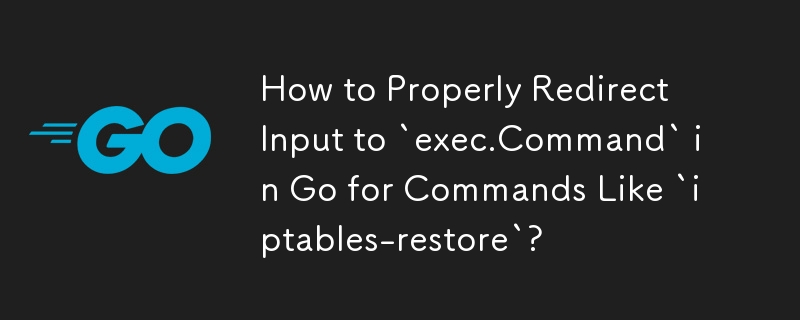 GO

How to Properly Redirect Input to `exec.Command` in Go for Commands Like `iptables-restore`?